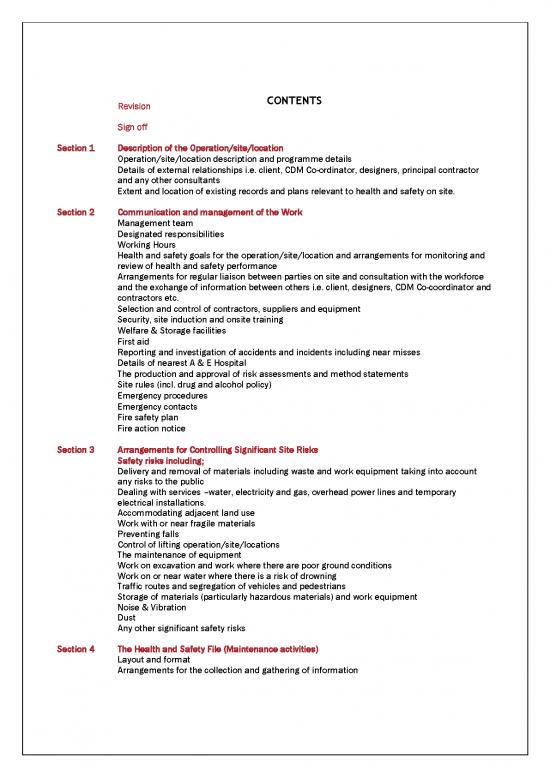 CONTENTS

Revision

Sign off

Section 1 Description of the Operation/site/location
Operation/site/location description and programme details
Details of external relationships i.e. client, CDM Co-ordinator, designers, principal contractor and any other consultants
Extent and location of existing records and plans relevant to health and safety on site.

Section 2 Communication and management of the Work
Management team
Designated responsibilities
Working Hours
Health and safety goals for the operation/site/location and arrangements for monitoring and review of health and safety performance
Arrangements for regular liaison between parties on site and consultation with the workforce and the exchange of information between others i.e. client, designers, CDM Co-coordinator and contractors etc.
Selection and control of contractors, suppliers and equipment
Security, site induction and onsite training
Welfare & Storage facilities
First aid
Reporting and investigation of accidents and incidents including near misses
Details of nearest A & E Hospital
The production and approval of risk assessments and method statements
Site rules (incl. drug and alcohol policy)
Emergency procedures
Emergency contacts
Fire safety plan
Fire action notice

Section 3 Arrangements for Controlling Significant Site Risks
Safety risks including;
Delivery and removal of materials including waste and work equipment taking into account any risks to the public
Dealing with services –water, electricity and gas, overhead power lines and temporary electrical installations.
Accommodating adjacent land use
Work with or near fragile materials
Preventing falls
Control of lifting operation/site/locations
The maintenance of equipment
Work on excavation and work where there are poor ground conditions
Work on or near water where there is a risk of drowning
Traffic routes and segregation of vehicles and pedestrians
Storage of materials (particularly hazardous materials) and work equipment
Noise & Vibration
Dust
Any other significant safety risks

Section 4 The Health and Safety File (Maintenance activities)
Layout and format
Arrangements for the collection and gathering of information